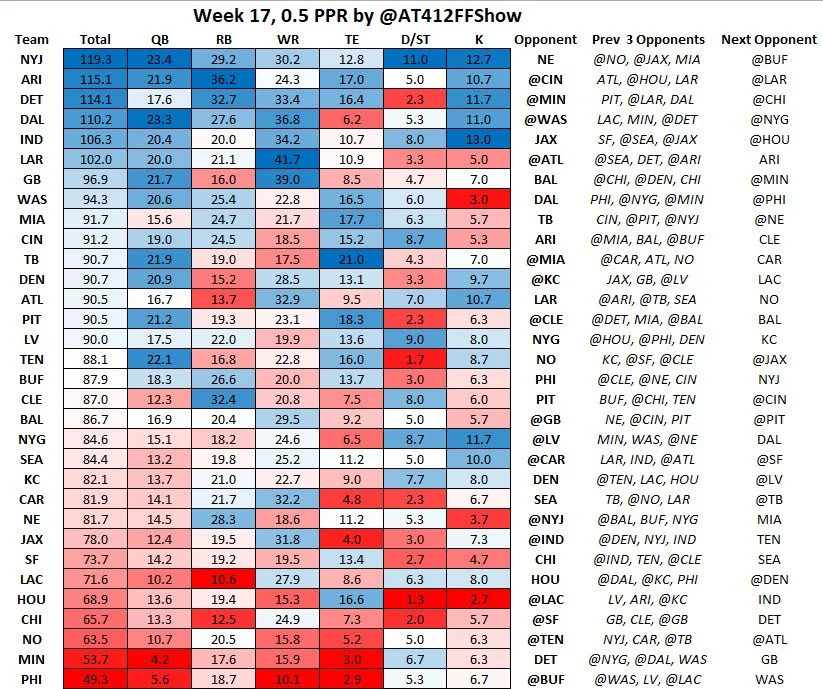 Week 17, 0.5 PPR by @AT412FFShow

| Team | Total | QB | RB | WR | TE | D/ST | K | Opponent | Prev 3 Opponents | Next Opponent |
|---|---|---|---|---|---|---|---|---|---|---|
| NYJ | 119.3 | 23.4 | 29.2 | 30.2 | 12.8 | 11.0 | 12.7 | NE | @NO, @JAX, MIA | @BUF |
| ARI | 115.1 | 21.9 | 36.2 | 24.3 | 17.0 | 5.0 | 10.7 | @CIN | ATL, @HOU, LAR | @LAR |
| DET | 114.1 | 17.6 | 32.7 | 33.4 | 16.4 | 2.3 | 11.7 | @MIN | PIT, @LAR, DAL | @CHI |
| DAL | 110.2 | 23.3 | 27.6 | 36.8 | 6.2 | 5.3 | 11.0 | @WAS | LAC, MIN, @DET | @NYG |
| IND | 106.3 | 20.4 | 20.0 | 34.2 | 10.7 | 8.0 | 13.0 | JAX | SF, @SEA, @JAX | @HOU |
| LAR | 102.0 | 20.0 | 21.1 | 41.7 | 10.9 | 3.3 | 5.0 | @ATL | @SEA, DET, @ARI | ARI |
| GB | 96.9 | 21.7 | 16.0 | 39.0 | 8.5 | 4.7 | 7.0 | BAL | @CHI, @DEN, CHI | @MIN |
| WAS | 94.3 | 20.6 | 25.4 | 22.8 | 16.5 | 6.0 | 3.0 | DAL | PHI, @NYG, @MIN | @PHI |
| MIA | 91.7 | 15.6 | 24.7 | 21.7 | 17.7 | 6.3 | 5.7 | TB | CIN, @PIT, @NYJ | @NE |
| CIN | 91.2 | 19.0 | 24.5 | 18.5 | 15.2 | 8.7 | 5.3 | ARI | @MIA, BAL, @BUF | CLE |
| TB | 90.7 | 21.9 | 19.0 | 17.5 | 21.0 | 4.3 | 7.0 | @MIA | @CAR, ATL, NO | CAR |
| DEN | 90.7 | 20.9 | 15.2 | 28.5 | 13.1 | 3.3 | 9.7 | @KC | JAX, GB, @LV | LAC |
| ATL | 90.5 | 16.7 | 13.7 | 32.9 | 9.5 | 7.0 | 10.7 | LAR | @ARI, @TB, SEA | NO |
| PIT | 90.5 | 21.2 | 19.3 | 23.1 | 18.3 | 2.3 | 6.3 | @CLE | @DET, MIA, @BAL | BAL |
| LV | 90.0 | 17.5 | 22.0 | 19.9 | 13.6 | 9.0 | 8.0 | NYG | @HOU, @PHI, DEN | KC |
| TEN | 88.1 | 22.1 | 16.8 | 22.8 | 16.0 | 1.7 | 8.7 | NO | KC, @SF, @CLE | @JAX |
| BUF | 87.9 | 18.3 | 26.6 | 20.0 | 13.7 | 3.0 | 6.3 | PHI | @CLE, @NE, CIN | NYJ |
| CLE | 87.0 | 12.3 | 32.4 | 20.8 | 7.5 | 8.0 | 6.0 | PIT | BUF, @CHI, TEN | @CIN |
| BAL | 86.7 | 16.9 | 20.4 | 29.5 | 9.2 | 5.0 | 5.7 | @GB | NE, @CIN, PIT | @PIT |
| NYG | 84.6 | 15.1 | 18.2 | 24.6 | 6.5 | 8.7 | 11.7 | @LV | MIN, WAS, @NE | DAL |
| SEA | 84.4 | 13.2 | 19.8 | 25.2 | 11.2 | 5.0 | 10.0 | @CAR | LAR, IND, @ATL | @SF |
| KC | 82.1 | 13.7 | 21.0 | 22.7 | 9.0 | 7.7 | 8.0 | DEN | @TEN, LAC, HOU | @LV |
| CAR | 81.9 | 14.1 | 21.7 | 32.2 | 4.8 | 2.3 | 6.7 | SEA | TB, @NO, LAR | @TB |
| NE | 81.7 | 14.5 | 28.3 | 18.6 | 11.2 | 5.3 | 3.7 | @NYJ | @BAL, BUF, NYG | MIA |
| JAX | 78.0 | 12.4 | 19.5 | 31.8 | 4.0 | 3.0 | 7.3 | @IND | @DEN, NYJ, IND | TEN |
| SF | 73.7 | 14.2 | 19.2 | 19.5 | 13.4 | 2.7 | 4.7 | CHI | @IND, TEN, @CLE | SEA |
| LAC | 71.6 | 10.2 | 10.6 | 27.9 | 8.6 | 6.3 | 8.0 | HOU | @DAL, @KC, PHI | @DEN |
| HOU | 68.9 | 13.6 | 19.4 | 15.3 | 16.6 | 1.3 | 2.7 | @LAC | LV, ARI, @KC | IND |
| CHI | 65.7 | 13.3 | 12.5 | 24.9 | 7.3 | 2.0 | 5.7 | @SF | GB, CLE, @GB | DET |
| NO | 63.5 | 10.7 | 20.5 | 15.8 | 5.2 | 5.0 | 6.3 | @TEN | NYJ, CAR, @TB | @ATL |
| MIN | 53.7 | 4.2 | 17.6 | 15.9 | 3.0 | 6.7 | 6.3 | DET | @NYG, @DAL, WAS | GB |
| PHI | 49.3 | 5.6 | 18.7 | 10.1 | 2.9 | 5.3 | 6.7 | @BUF | @WAS, LV, @LAC | WAS |